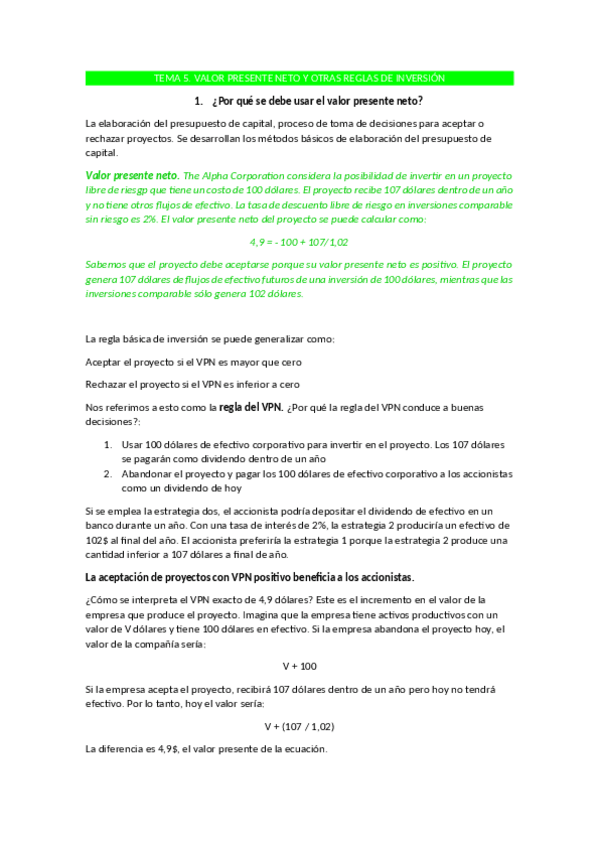 TEMA 5. VALOR PRESENTE NETO Y OTRAS REGLAS DE INVERSIÓN

1. ¿Por qué se debe usar el valor presente neto?

La elaboración del presupuesto de capital, proceso de toma de decisiones para aceptar o rechazar proyectos. Se desarrollan los métodos básicos de elaboración del presupuesto de capital.

Valor presente neto. The Alpha Corporation considera la posibilidad de invertir en un proyecto libre de riesgp que tiene un costo de 100 dólares. El proyecto recibe 107 dólares dentro de un año y no tiene otros flujos de efectivo. La tasa de descuento libre de riesgo en inversiones comparable sin riesgo es 2%. El valor presente neto del proyecto se puede calcular como:

4,9 = - 100 + 107/1,02

Sabemos que el proyecto debe aceptarse porque su valor presente neto es positivo. El proyecto genera 107 dólares de flujos de efectivo futuros de una inversión de 100 dólares, mientras que las inversiones comparable sólo genera 102 dólares.

La regla básica de inversión se puede generalizar como:

Aceptar el proyecto si el VPN es mayor que cero

Rechazar el proyecto si el VPN es inferior a cero

Nos referimos a esto como la regla del VPN. ¿Por qué la regla del VPN conduce a buenas decisiones?:

1. Usar 100 dólares de efectivo corporativo para invertir en el proyecto. Los 107 dólares se pagarán como dividendo dentro de un año
2. Abandonar el proyecto y pagar los 100 dólares de efectivo corporativo a los accionistas como un dividendo de hoy

Si se emplea la estrategia dos, el accionista podría depositar el dividendo de efectivo en un banco durante un año. Con una tasa de interés de 2%, la estrategia 2 produciría un efectivo de 102$ al final del año. El accionista preferiría la estrategia 1 porque la estrategia 2 produce una cantidad inferior a 107 dólares a final de año.

La aceptación de proyectos con VPN positivo beneficia a los accionistas.

¿Cómo se interpreta el VPN exacto de 4,9 dólares? Este es el incremento en el valor de la empresa que produce el proyecto. Imagina que la empresa tiene activos productivos con un valor de V dólares y tiene 100 dólares en efectivo. Si la empresa abandona el proyecto hoy, el valor de la compañía sería:

V + 100

Si la empresa acepta el proyecto, recibirá 107 dólares dentro de un año pero hoy no tendrá efectivo. Por lo tanto, hoy el valor sería:

V + (107 / 1,02)

La diferencia es 4,9$, el valor presente de la ecuación.